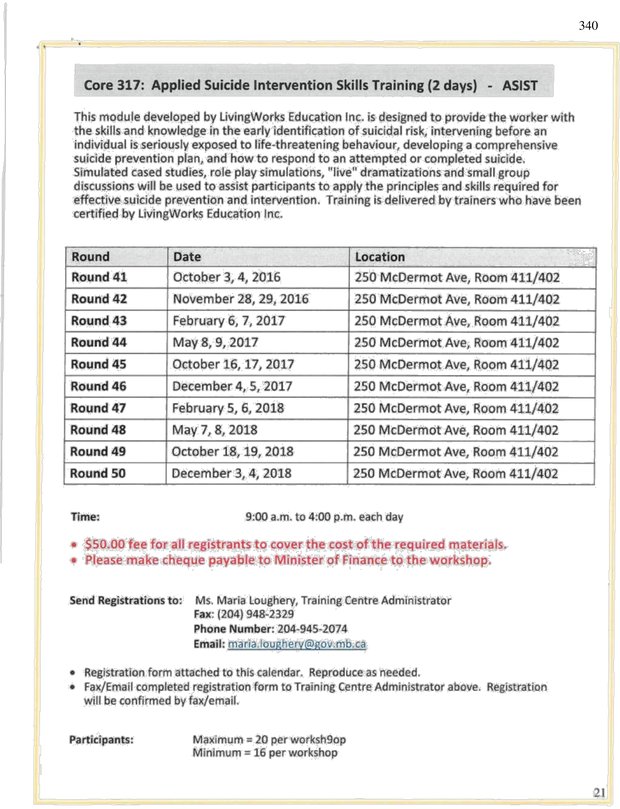 340

Core 317: Applied Suicide Intervention Skills Training (2 days) - ASIST

This module developed by LivingWorks Education Inc. is designed to provide the worker with the skills and knowledge in the early identification of suicidal risk, intervening before an individual is seriously exposed to life-threatening behaviour, developing a comprehensive suicide prevention plan, and how to respond to an attempted or completed suicide. Simulated cased studies, role play simulations, "live" dramatizations and small group discussions will be used to assist participants to apply the principles and skills required for effective suicide prevention and intervention. Training is delivered by trainers who have been certified by LivingWorks Education Inc.

| Round | Date | Location |
|---|---|---|
| Round 41 | October 3, 4, 2016 | 250 McDermot Ave, Room 411/402 |
| Round 42 | November 28, 29, 2016 | 250 McDermot Ave, Room 411/402 |
| Round 43 | February 6, 7, 2017 | 250 McDermot Ave, Room 411/402 |
| Round 44 | May 8, 9, 2017 | 250 McDermot Ave, Room 411/402 |
| Round 45 | October 16, 17, 2017 | 250 McDermot Ave, Room 411/402 |
| Round 46 | December 4, 5, 2017 | 250 McDermot Ave, Room 411/402 |
| Round 47 | February 5, 6, 2018 | 250 McDermot Ave, Room 411/402 |
| Round 48 | May 7, 8, 2018 | 250 McDermot Ave, Room 411/402 |
| Round 49 | October 18, 19, 2018 | 250 McDermot Ave, Room 411/402 |
| Round 50 | December 3, 4, 2018 | 250 McDermot Ave, Room 411/402 |

Time: 9:00 a.m. to 4:00 p.m. each day

• $50.00 fee for all registrants to cover the cost of the required materials.
• Please make cheque payable to Minister of Finance to the workshop.

Send Registrations to: Ms. Maria Loughery, Training Centre Administrator
Fax: (204) 948-2329
Phone Number: 204-945-2074
Email: maria.loughery@gov.mb.ca

• Registration form attached to this calendar. Reproduce as needed.
• Fax/Email completed registration form to Training Centre Administrator above. Registration will be confirmed by fax/email.

Participants: Maximum = 20 per worksh9op
Minimum = 16 per workshop

21